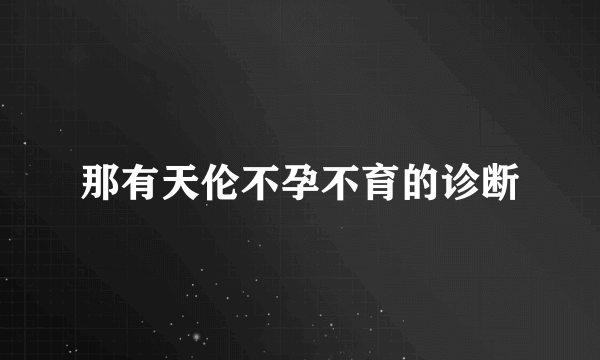 那有天伦不孕不育的诊断